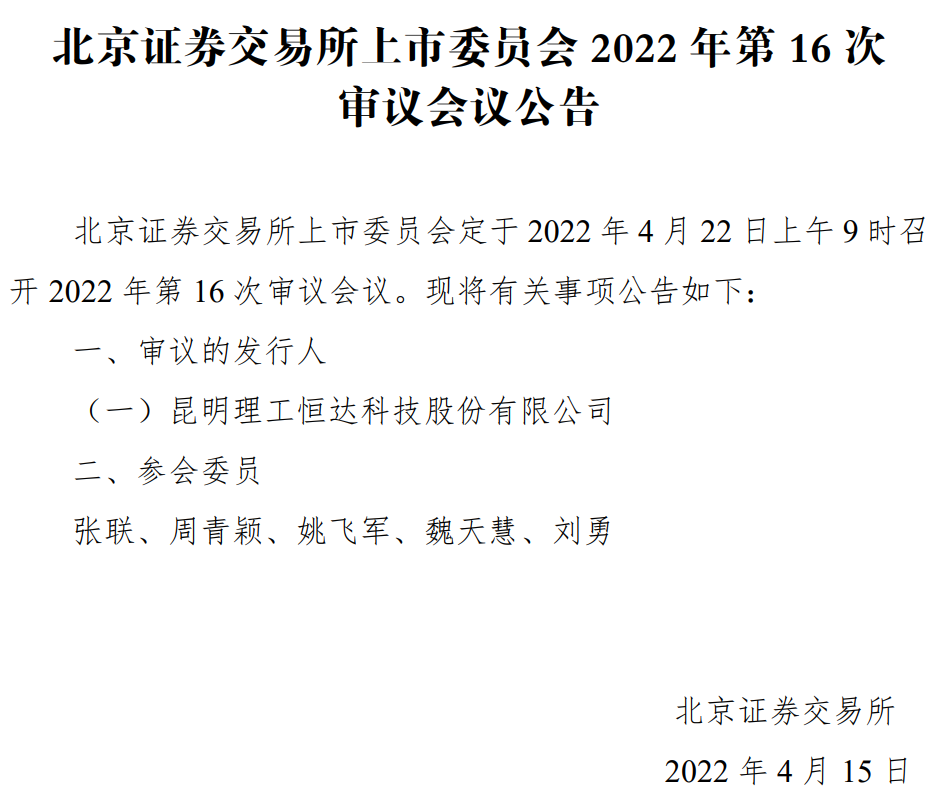 北京证券交易所上市委员会 2022 年第 16 次审议会议公告

北京证券交易所上市委员会定于 2022 年 4 月 22 日上午 9 时召开 2022 年第 16 次审议会议。现将有关事项公告如下：

一、审议的发行人

（一）昆明理工恒达科技股份有限公司

二、参会委员

张联、周青颖、姚飞军、魏天慧、刘勇

北京证券交易所

2022 年 4 月 15 日